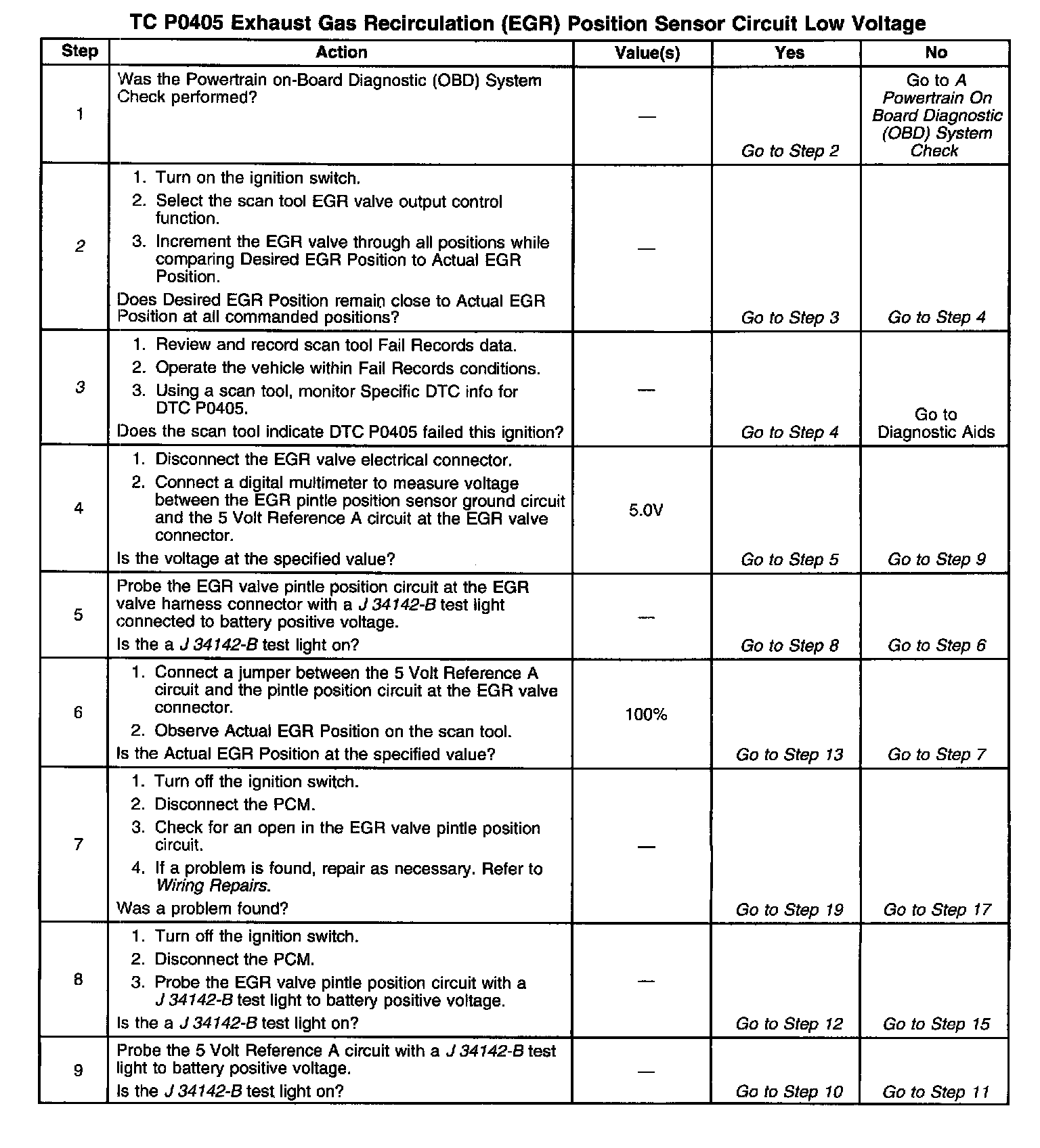 TC P0405 Exhaust Gas Recirculation (EGR) Position Sensor Circuit Low Voltage

| Step | Action | Value(s) | Yes | No |
|---|---|---|---|---|
| 1 | Was the Powertrain on-Board Diagnostic (OBD) System Check performed? | — | Go to Step 2 | Go to A Powertrain On Board Diagnostic (OBD) System Check |
| 2 | 1. Turn on the ignition switch. 2. Select the scan tool EGR valve output control function. 3. Increment the EGR valve through all positions while comparing Desired EGR Position to Actual EGR Position. Does Desired EGR Position remain close to Actual EGR Position at all commanded positions? | — | Go to Step 3 | Go to Step 4 |
| 3 | 1. Review and record scan tool Fail Records data. 2. Operate the vehicle within Fail Records conditions. 3. Using a scan tool, monitor Specific DTC info for DTC P0405. Does the scan tool indicate DTC P0405 failed this ignition? | — | Go to Step 4 | Go to Diagnostic Aids |
| 4 | 1. Disconnect the EGR valve electrical connector. 2. Connect a digital multimeter to measure voltage between the EGR pintle position sensor ground circuit and the 5 Volt Reference A circuit at the EGR valve connector. Is the voltage at the specified value? | 5.0V | Go to Step 5 | Go to Step 9 |
| 5 | Probe the EGR valve pintle position circuit at the EGR valve harness connector with a J 34142-B test light connected to battery positive voltage. Is the a J 34142-B test light on? | — | Go to Step 8 | Go to Step 6 |
| 6 | 1. Connect a jumper between the 5 Volt Reference A circuit and the pintle position circuit at the EGR valve connector. 2. Observe Actual EGR Position on the scan tool. Is the Actual EGR Position at the specified value? | 100% | Go to Step 13 | Go to Step 7 |
| 7 | 1. Turn off the ignition switch. 2. Disconnect the PCM. 3. Check for an open in the EGR valve pintle position circuit. 4. If a problem is found, repair as necessary. Refer to Wiring Repairs. Was a problem found? | — | Go to Step 19 | Go to Step 17 |
| 8 | 1. Turn off the ignition switch. 2. Disconnect the PCM. 3. Probe the EGR valve pintle position circuit with a J 34142-B test light to battery positive voltage. Is the a J 34142-B test light on? | — | Go to Step 12 | Go to Step 15 |
| 9 | Probe the 5 Volt Reference A circuit with a J 34142-B test light to battery positive voltage. Is the J 34142-B test light on? | — | Go to Step 10 | Go to Step 11 |